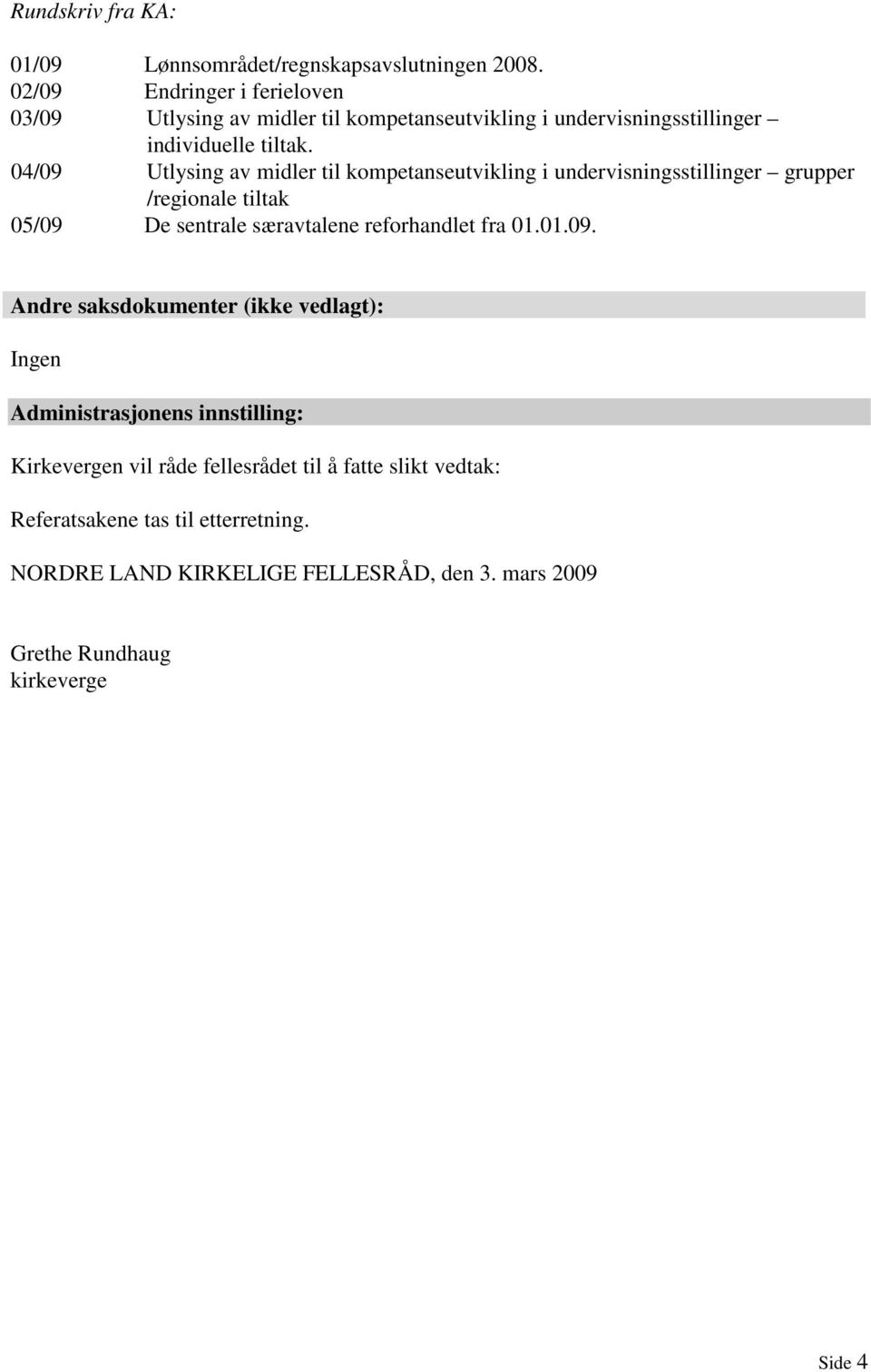 Rundskriv fra KA:

01/09 Lønnsområdet/regnskapsavslutningen 2008.
02/09 Endringer i ferieloven
03/09 Utlysing av midler til kompetanseutvikling i undervisningsstillinger – individuelle tiltak.
04/09 Utlysing av midler til kompetanseutvikling i undervisningsstillinger – grupper /regionale tiltak
05/09 De sentrale særavtalene reforhandlet fra 01.01.09.

Andre saksdokumenter (ikke vedlagt):

Ingen

Administrasjonens innstilling:

Kirkevergen vil råde fellesrådet til å fatte slikt vedtak:

Referatsakene tas til etterretning.

NORDRE LAND KIRKELIGE FELLESRÅD, den 3. mars 2009

Grethe Rundhaug
kirkeverge

Side 4